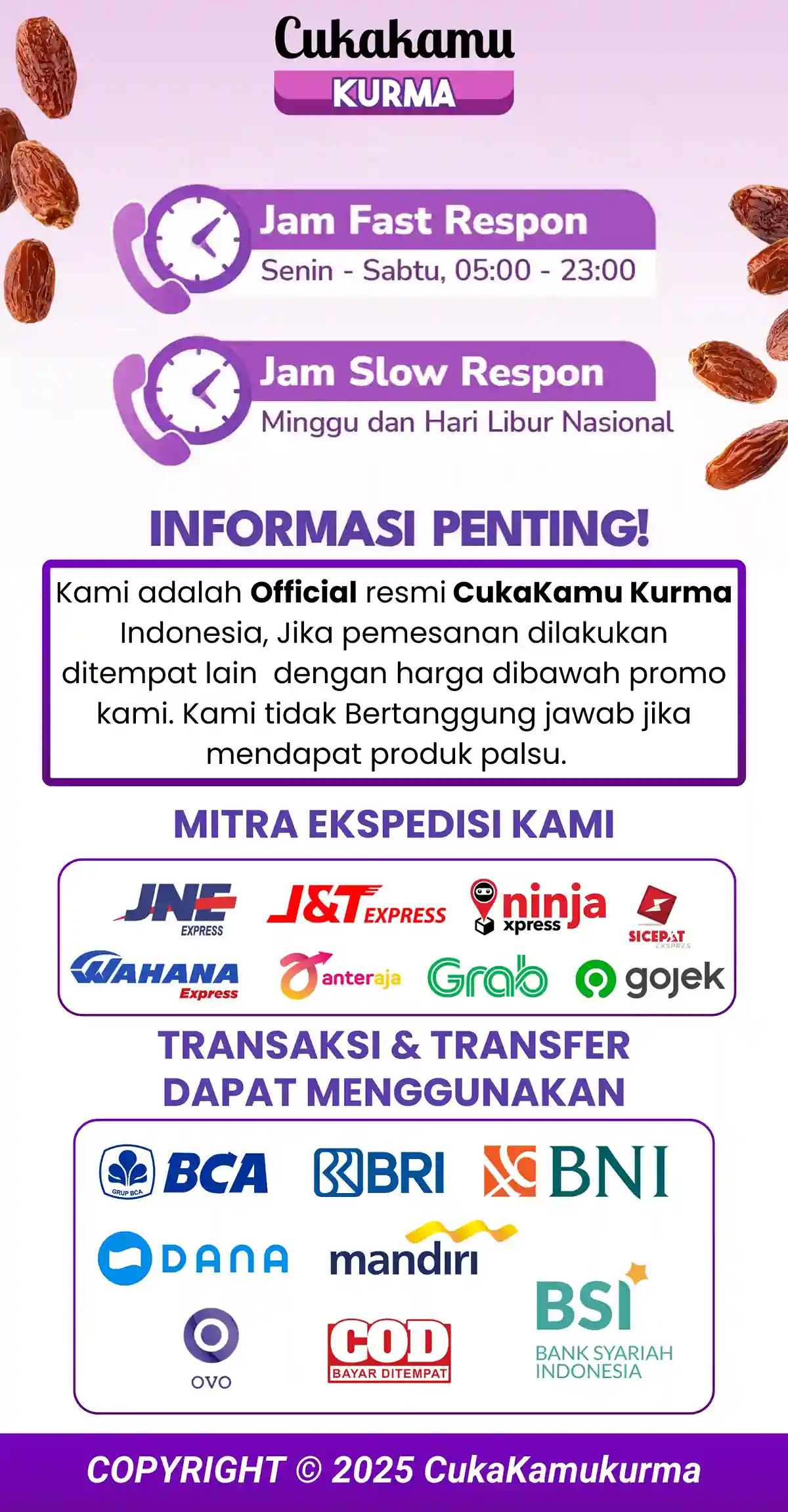 Cukakamu
KURMA

Jam Fast Respon
Senin - Sabtu, 05:00 - 23:00

Jam Slow Respon
Minggu dan Hari Libur Nasional

INFORMASI PENTING!

Kami adalah Official resmi CukaKamu Kurma Indonesia, Jika pemesanan dilakukan ditempat lain dengan harga dibawah promo kami. Kami tidak Bertanggung jawab jika mendapat produk palsu.

MITRA EKSPEDISI KAMI

JNE EXPRESS
J&T EXPRESS
ninja xpress
SICEPAT EKSPRES
WAHANA Express
anteraja
Grab
gojek

TRANSAKSI & TRANSFER DAPAT MENGGUNAKAN

GRUP BCA BCA
BRI
BNI
DANA
mandiri
OVO
COD BAYAR DITEMPAT
BSI BANK SYARIAH INDONESIA

COPYRIGHT © 2025 CukaKamukurma